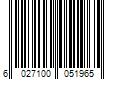 6 027100 051965